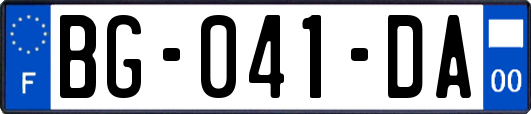 F
BG-041-DA
00